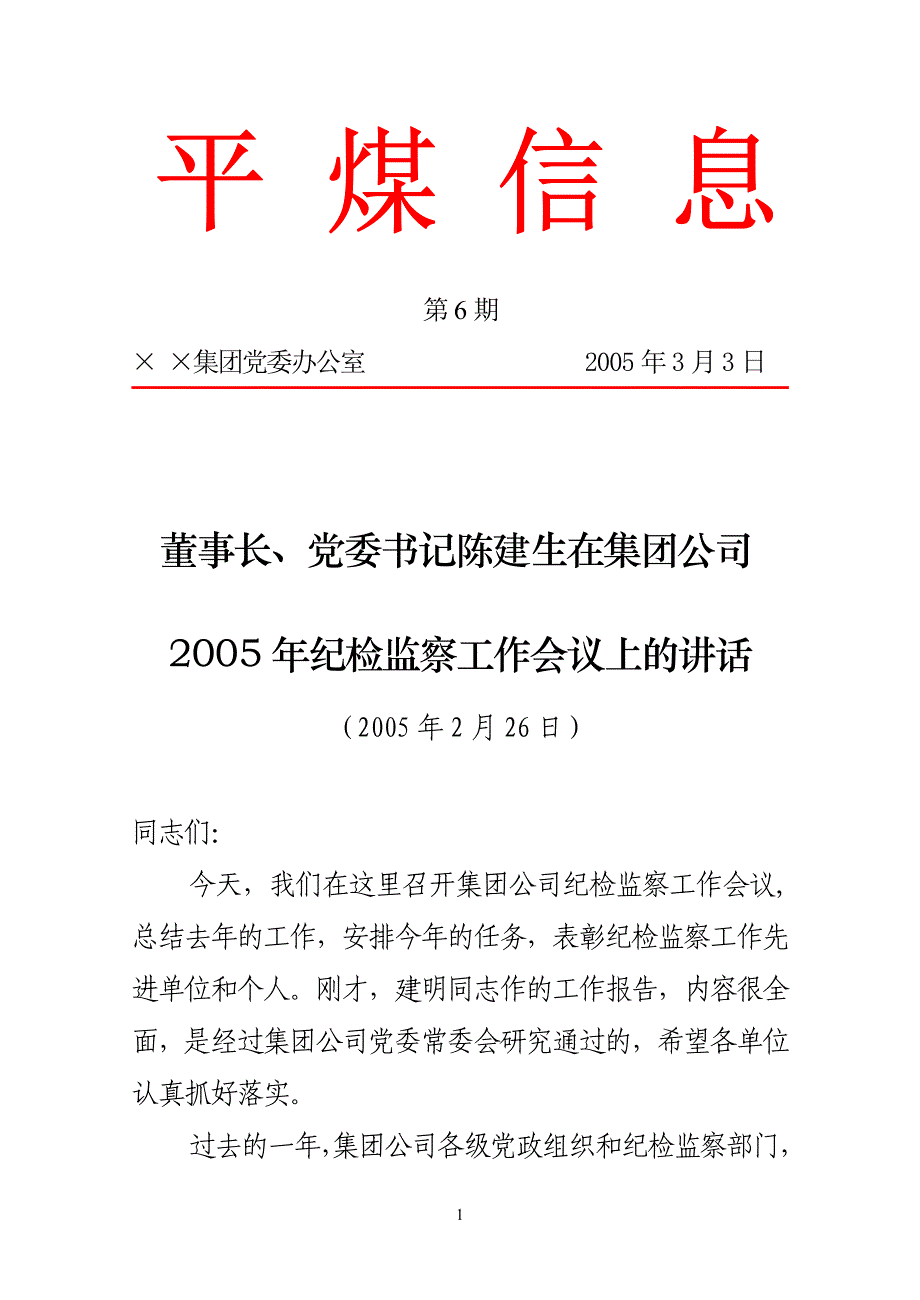 平 煤 信 息

第6期

× ×集团党委办公室 2005年3月3日

董事长、党委书记陈建生在集团公司

2005年纪检监察工作会议上的讲话

（2005年2月26日）

同志们:

今天，我们在这里召开集团公司纪检监察工作会议，总结去年的工作，安排今年的任务，表彰纪检监察工作先进单位和个人。刚才，建明同志作的工作报告，内容很全面，是经过集团公司党委常委会研究通过的，希望各单位认真抓好落实。

过去的一年,集团公司各级党政组织和纪检监察部门，

1